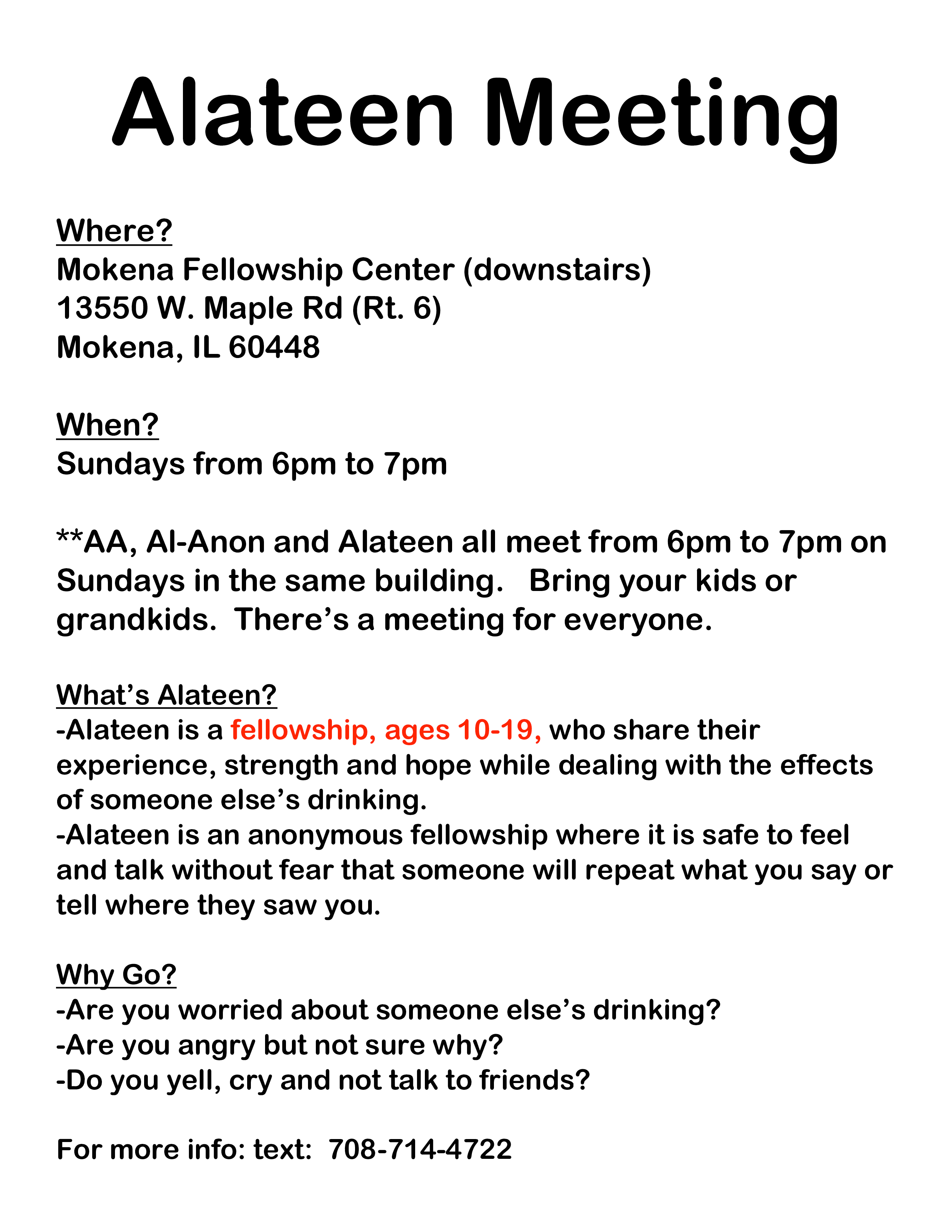 Alateen Meeting

Where?
Mokena Fellowship Center (downstairs)
13550 W. Maple Rd (Rt. 6)
Mokena, IL 60448

When?
Sundays from 6pm to 7pm

**AA, Al-Anon and Alateen all meet from 6pm to 7pm on Sundays in the same building. Bring your kids or grandkids. There's a meeting for everyone.

What's Alateen?
-Alateen is a fellowship, ages 10-19, who share their experience, strength and hope while dealing with the effects of someone else's drinking.
-Alateen is an anonymous fellowship where it is safe to feel and talk without fear that someone will repeat what you say or tell where they saw you.

Why Go?
-Are you worried about someone else's drinking?
-Are you angry but not sure why?
-Do you yell, cry and not talk to friends?

For more info: text: 708-714-4722